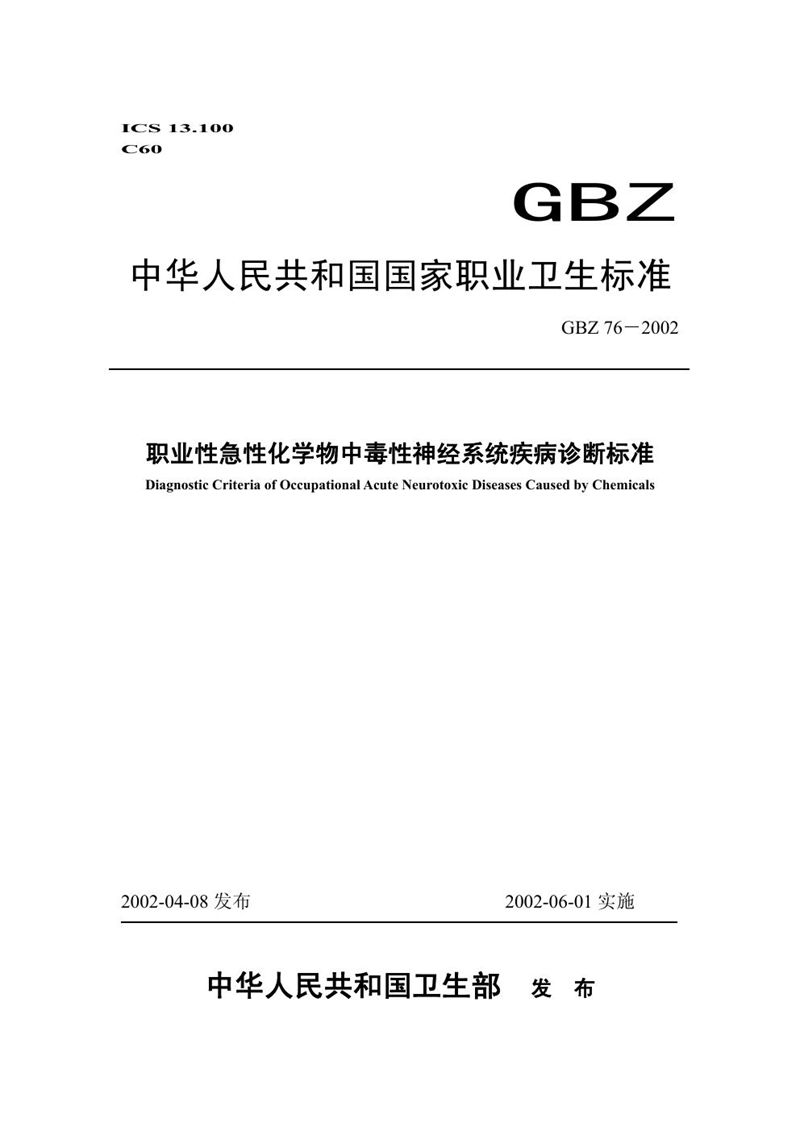 ICS 13.100
C60

GBZ

中华人民共和国国家职业卫生标准

GBZ 76－2002

职业性急性化学物中毒性神经系统疾病诊断标准
Diagnostic Criteria of Occupational Acute Neurotoxic Diseases Caused by Chemicals

2002-04-08 发布　　2002-06-01 实施

中华人民共和国卫生部　发　布